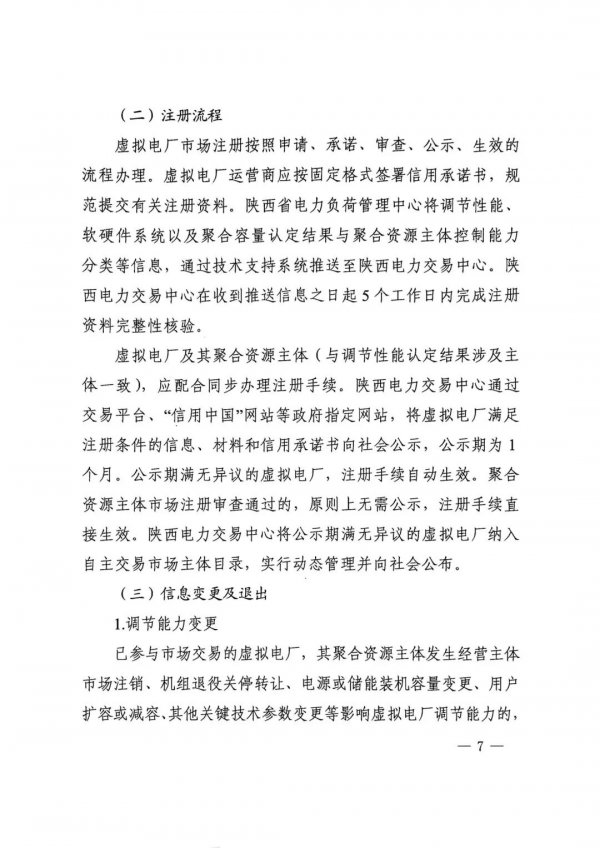 （二）注册流程

虚拟电厂市场注册按照申请、承诺、审查、公示、生效的流程办理。虚拟电厂运营商应按固定格式签署信用承诺书，规范提交有关注册资料。陕西省电力负荷管理中心将调节性能、软硬件系统以及聚合容量认定结果与聚合资源主体控制能力分类等信息，通过技术支持系统推送至陕西电力交易中心。陕西电力交易中心在收到推送信息之日起5个工作日内完成注册资料完整性核验。

虚拟电厂及其聚合资源主体（与调节性能认定结果涉及主体一致），应配合同步办理注册手续。陕西电力交易中心通过交易平台、“信用中国”网站等政府指定网站，将虚拟电厂满足注册条件的信息、材料和信用承诺书向社会公示，公示期为1个月。公示期满无异议的虚拟电厂，注册手续自动生效。聚合资源主体市场注册审查通过的，原则上无需公示，注册手续直接生效。陕西电力交易中心将公示期满无异议的虚拟电厂纳入自主交易市场主体目录，实行动态管理并向社会公布。

（三）信息变更及退出

1.调节能力变更

已参与市场交易的虚拟电厂，其聚合资源主体发生经营主体市场注销、机组退役关停转让、电源或储能装机容量变更、用户扩容或减容、其他关键技术参数变更等影响虚拟电厂调节能力的，

— 7 —